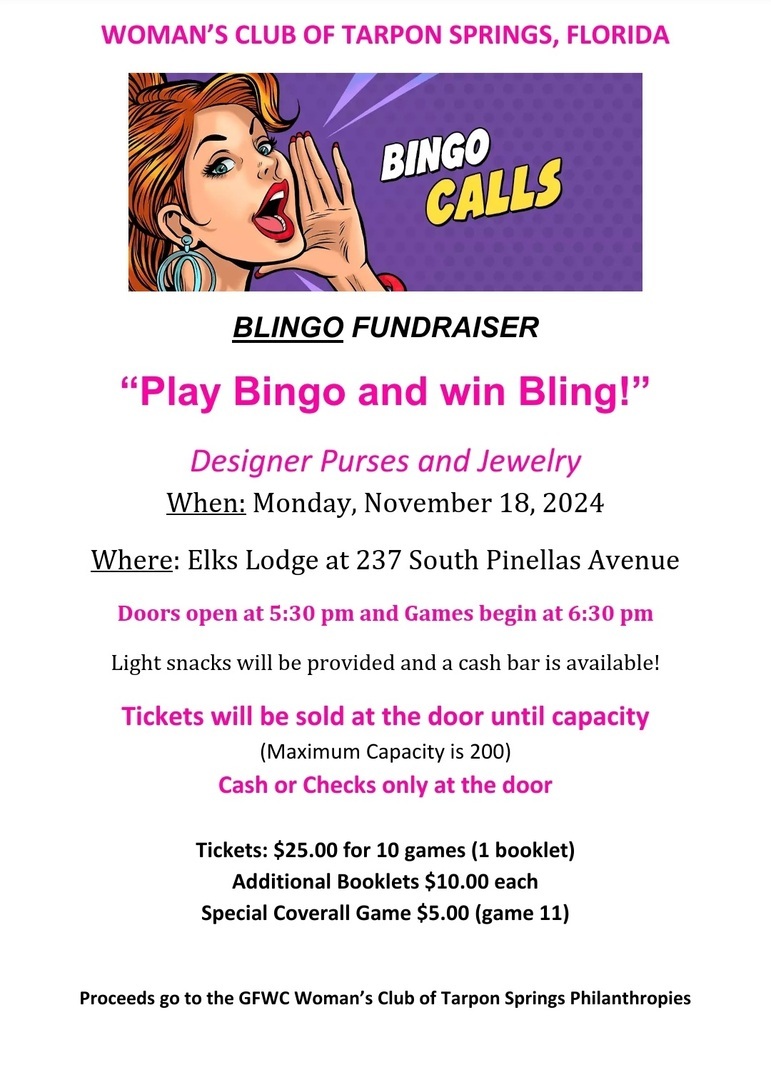 WOMAN'S CLUB OF TARPON SPRINGS, FLORIDA

BINGO
CALLS

BLINGO FUNDRAISER

"Play Bingo and win Bling!"

Designer Purses and Jewelry

When: Monday, November 18, 2024

Where: Elks Lodge at 237 South Pinellas Avenue

Doors open at 5:30 pm and Games begin at 6:30 pm

Light snacks will be provided and a cash bar is available!

Tickets will be sold at the door until capacity

(Maximum Capacity is 200)

Cash or Checks only at the door

Tickets: $25.00 for 10 games (1 booklet)
Additional Booklets $10.00 each
Special Coverall Game $5.00 (game 11)

Proceeds go to the GFWC Woman's Club of Tarpon Springs Philanthropies